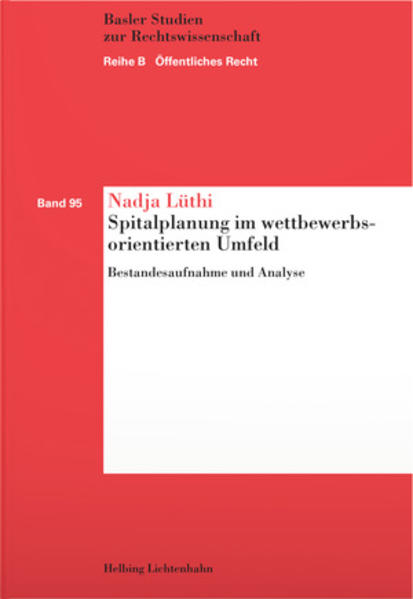 Basler Studien
zur Rechtswissenschaft

Reihe B Öffentliches Recht

Band 95

Nadja Lüthi

Spitalplanung im wettbewerbsorientierten Umfeld

Bestandesaufnahme und Analyse

Helbing Lichtenhahn